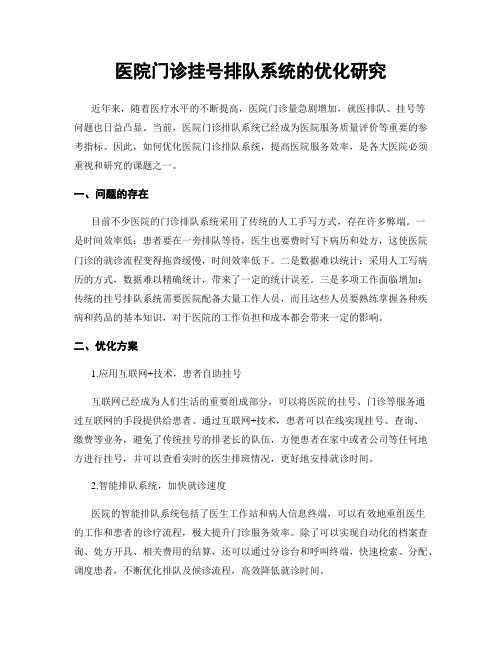 医院门诊挂号排队系统的优化研究

近年来，随着医疗水平的不断提高，医院门诊量急剧增加，就医排队、挂号等问题也日益凸显。当前，医院门诊排队系统已经成为医院服务质量评价等重要的参考指标。因此，如何优化医院门诊排队系统，提高医院服务效率，是各大医院必须重视和研究的课题之一。

一、问题的存在

目前不少医院的门诊排队系统采用了传统的人工手写方式，存在许多弊端。一是时间效率低：患者要在一旁排队等待，医生也要费时写下病历和处方，这使医院门诊的就诊流程变得拖沓缓慢，时间效率低下。二是数据难以统计：采用人工写病历的方式，数据难以精确统计，带来了一定的统计误差。三是多项工作面临增加：传统的挂号排队系统需要医院配备大量工作人员，而且这些人员要熟练掌握各种疾病和药品的基本知识，对于医院的工作负担和成本都会带来一定的影响。

二、优化方案

1.应用互联网+技术，患者自助挂号

互联网已经成为人们生活的重要组成部分，可以将医院的挂号、门诊等服务通过互联网的手段提供给患者。通过互联网+技术，患者可以在线实现挂号、查询、缴费等业务，避免了传统挂号的排老长的队伍，方便患者在家中或者公司等任何地方进行挂号，并可以查看实时的医生排班情况，更好地安排就诊时间。

2.智能排队系统，加快就诊速度

医院的智能排队系统包括了医生工作站和病人信息终端，可以有效地重组医生的工作和患者的诊疗流程，极大提升门诊服务效率。除了可以实现自动化的档案查询、处方开具、相关费用的结算，还可以通过分诊台和呼叫终端，快速检索、分配、调度患者，不断优化排队及候诊流程，高效降低就诊时间。